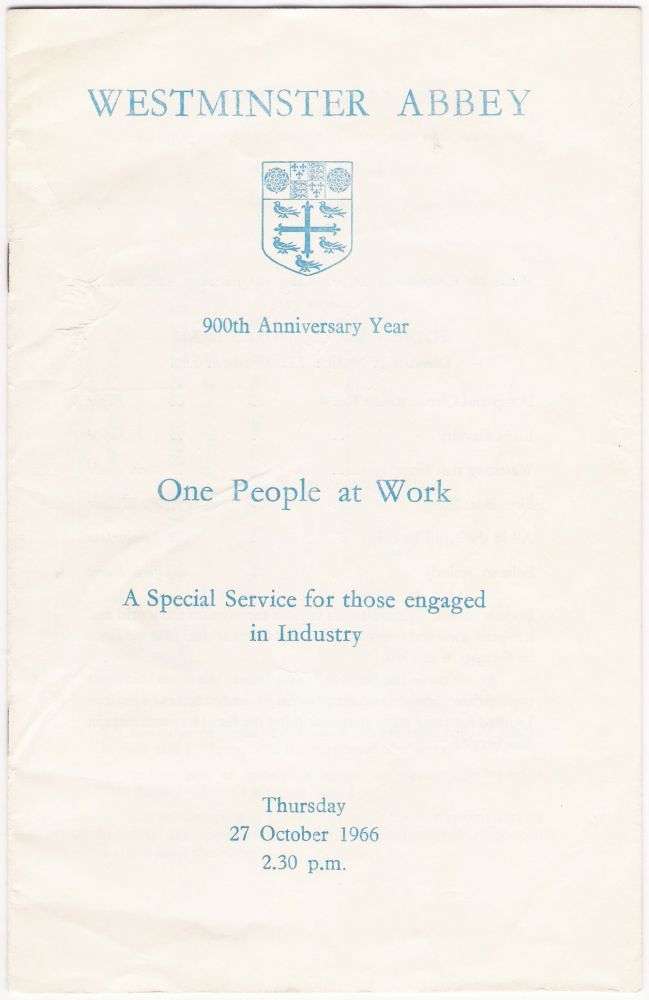 WESTMINSTER ABBEY

900th Anniversary Year

One People at Work

A Special Service for those engaged in Industry

Thursday
27 October 1966
2.30 p.m.